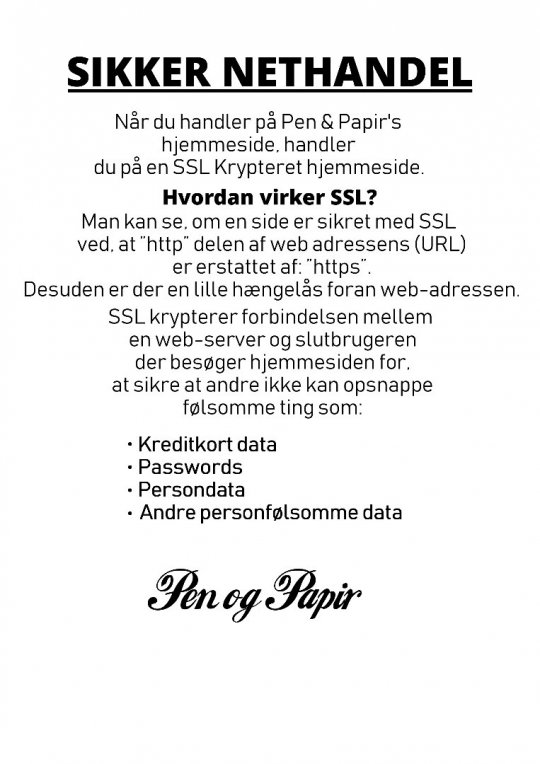 SIKKER NETHANDEL

Når du handler på Pen & Papir's hjemmeside, handler du på en SSL Krypteret hjemmeside.

Hvordan virker SSL?

Man kan se, om en side er sikret med SSL ved, at "http" delen af web adressens (URL) er erstattet af: "https". Desuden er der en lille hængelås foran web-adressen.

SSL krypterer forbindelsen mellem en web-server og slutbrugeren der besøger hjemmesiden for, at sikre at andre ikke kan opsnappe følsomme ting som:

• Kreditkort data
• Passwords
• Persondata
• Andre personfølsomme data

Pen og Papir